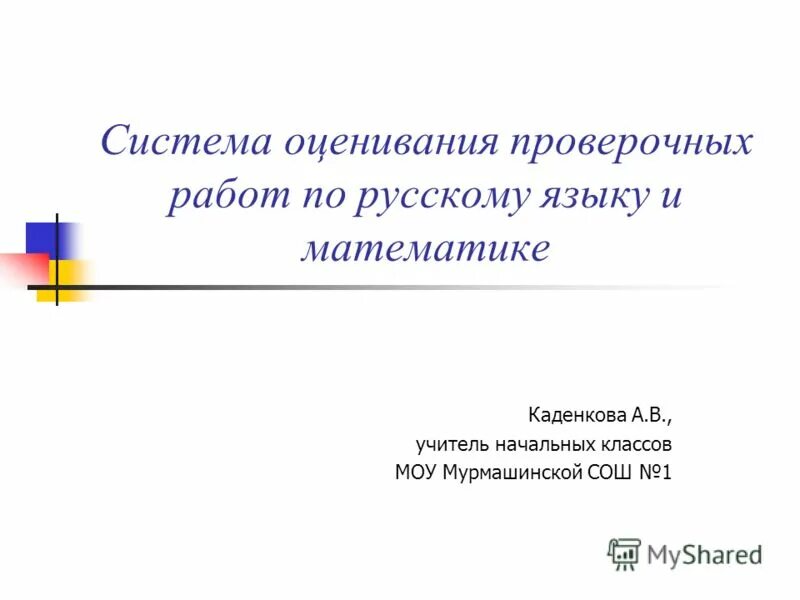 Система оценивания проверочных работ по русскому языку и математике

Каденкова А.В.,
учитель начальных классов
МОУ Мурмашинской СОШ №1

MyShared